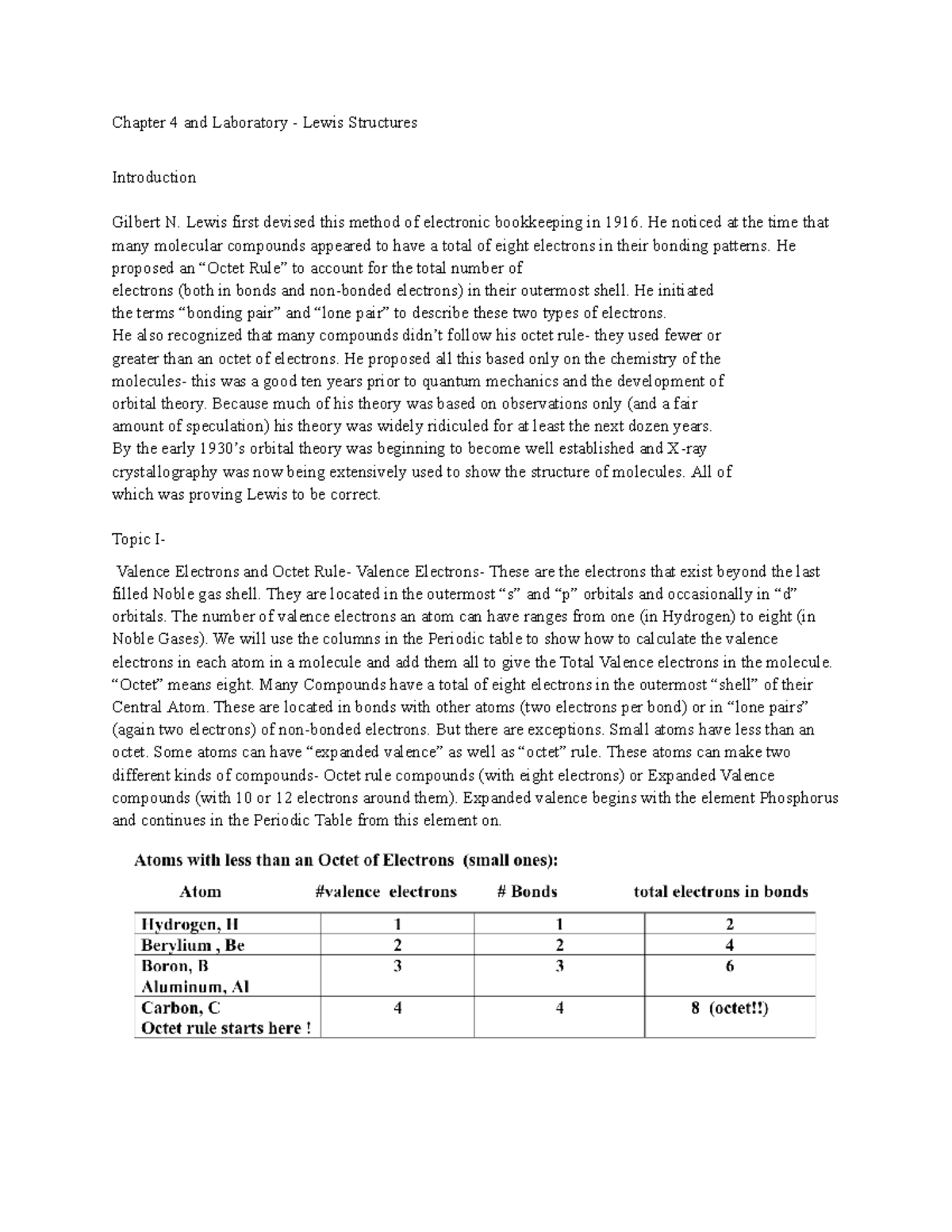 Chapter 4 and Laboratory - Lewis Structures

Introduction

Gilbert N. Lewis first devised this method of electronic bookkeeping in 1916. He noticed at the time that many molecular compounds appeared to have a total of eight electrons in their bonding patterns. He proposed an "Octet Rule" to account for the total number of electrons (both in bonds and non-bonded electrons) in their outermost shell. He initiated the terms "bonding pair" and "lone pair" to describe these two types of electrons. He also recognized that many compounds didn't follow his octet rule- they used fewer or greater than an octet of electrons. He proposed all this based only on the chemistry of the molecules- this was a good ten years prior to quantum mechanics and the development of orbital theory. Because much of his theory was based on observations only (and a fair amount of speculation) his theory was widely ridiculed for at least the next dozen years. By the early 1930's orbital theory was beginning to become well established and X-ray crystallography was now being extensively used to show the structure of molecules. All of which was proving Lewis to be correct.

Topic I-

Valence Electrons and Octet Rule- Valence Electrons- These are the electrons that exist beyond the last filled Noble gas shell. They are located in the outermost "s" and "p" orbitals and occasionally in "d" orbitals. The number of valence electrons an atom can have ranges from one (in Hydrogen) to eight (in Noble Gases). We will use the columns in the Periodic table to show how to calculate the valence electrons in each atom in a molecule and add them all to give the Total Valence electrons in the molecule. "Octet" means eight. Many Compounds have a total of eight electrons in the outermost "shell" of their Central Atom. These are located in bonds with other atoms (two electrons per bond) or in "lone pairs" (again two electrons) of non-bonded electrons. But there are exceptions. Small atoms have less than an octet. Some atoms can have "expanded valence" as well as "octet" rule. These atoms can make two different kinds of compounds- Octet rule compounds (with eight electrons) or Expanded Valence compounds (with 10 or 12 electrons around them). Expanded valence begins with the element Phosphorus and continues in the Periodic Table from this element on.

Atoms with less than an Octet of Electrons (small ones):

| Atom | #valence electrons | # Bonds | total electrons in bonds |
|---|---|---|---|
| Hydrogen, H | 1 | 1 | 2 |
| Berylium , Be | 2 | 2 | 4 |
| Boron, B Aluminum, Al | 3 | 3 | 6 |
| Carbon, C Octet rule starts here ! | 4 | 4 | 8 (octet!!) |